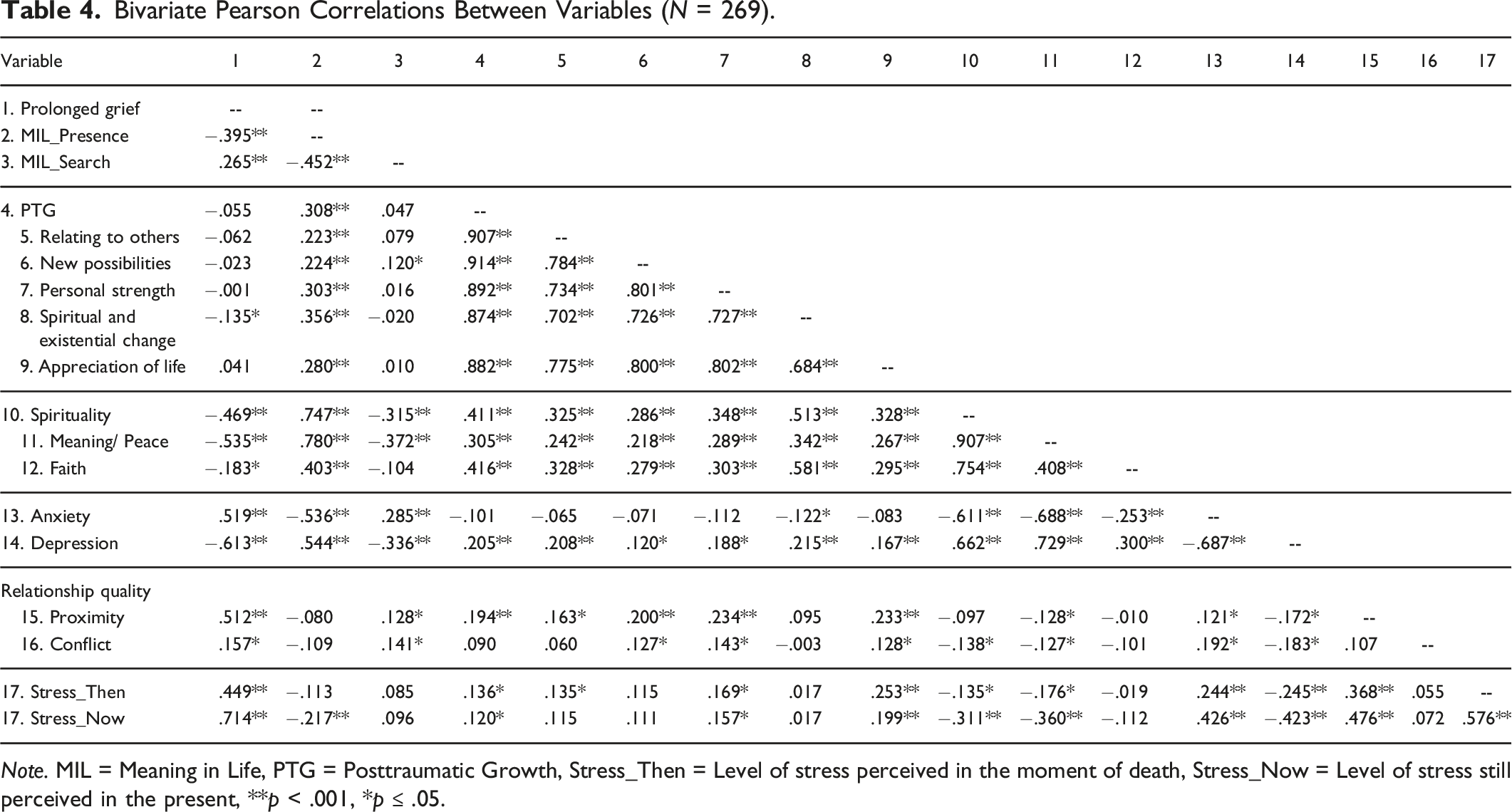 Table 4. Bivariate Pearson Correlations Between Variables (N = 269).

| Variable | 1 | 2 | 3 | 4 | 5 | 6 | 7 | 8 | 9 | 10 | 11 | 12 | 13 | 14 | 15 | 16 | 17 |
|---|---|---|---|---|---|---|---|---|---|---|---|---|---|---|---|---|---|
| 1. Prolonged grief | -- | -- | | | | | | | | | | | | | | | |
| 2. MIL_Presence | −.395** | -- | | | | | | | | | | | | | | | |
| 3. MIL_Search | .265** | −.452** | -- | | | | | | | | | | | | | | |
| 4. PTG | −.055 | .308** | .047 | -- | | | | | | | | | | | | | |
| 5. Relating to others | −.062 | .223** | .079 | .907** | -- | | | | | | | | | | | | |
| 6. New possibilities | −.023 | .224** | .120* | .914** | .784** | -- | | | | | | | | | | | |
| 7. Personal strength | −.001 | .303** | .016 | .892** | .734** | .801** | -- | | | | | | | | | | |
| 8. Spiritual and existential change | −.135* | .356** | −.020 | .874** | .702** | .726** | .727** | -- | | | | | | | | | |
| 9. Appreciation of life | .041 | .280** | .010 | .882** | .775** | .800** | .802** | .684** | -- | | | | | | | | |
| 10. Spirituality | −.469** | .747** | −.315** | .411** | .325** | .286** | .348** | .513** | .328** | -- | | | | | | | |
| 11. Meaning/ Peace | −.535** | .780** | −.372** | .305** | .242** | .218** | .289** | .342** | .267** | .907** | -- | | | | | | |
| 12. Faith | −.183* | .403** | −.104 | .416** | .328** | .279** | .303** | .581** | .295** | .754** | .408** | -- | | | | | |
| 13. Anxiety | .519** | −.536** | .285** | −.101 | −.065 | −.071 | −.112 | −.122* | −.083 | −.611** | −.688** | −.253** | -- | | | | |
| 14. Depression | −.613** | .544** | −.336** | .205** | .208** | .120* | .188* | .215** | .167** | .662** | .729** | .300** | −.687** | -- | | | |
| Relationship quality | | | | | | | | | | | | | | | | | |
| 15. Proximity | .512** | −.080 | .128* | .194** | .163* | .200** | .234** | .095 | .233** | −.097 | −.128* | −.010 | .121* | −.172* | -- | | |
| 16. Conflict | .157* | −.109 | .141* | .090 | .060 | .127* | .143* | −.003 | .128* | −.138* | −.127* | −.101 | .192* | −.183* | .107 | -- | |
| 17. Stress_Then | .449** | −.113 | .085 | .136* | .135* | .115 | .169* | .017 | .253** | −.135* | −.176* | −.019 | .244** | −.245** | .368** | .055 | -- |
| 17. Stress_Now | .714** | −.217** | .096 | .120* | .115 | .111 | .157* | .017 | .199** | −.311** | −.360** | −.112 | .426** | −.423** | .476** | .072 | .576** |

Note. MIL = Meaning in Life, PTG = Posttraumatic Growth, Stress_Then = Level of stress perceived in the moment of death, Stress_Now = Level of stress still perceived in the present, **p < .001, *p ≤ .05.